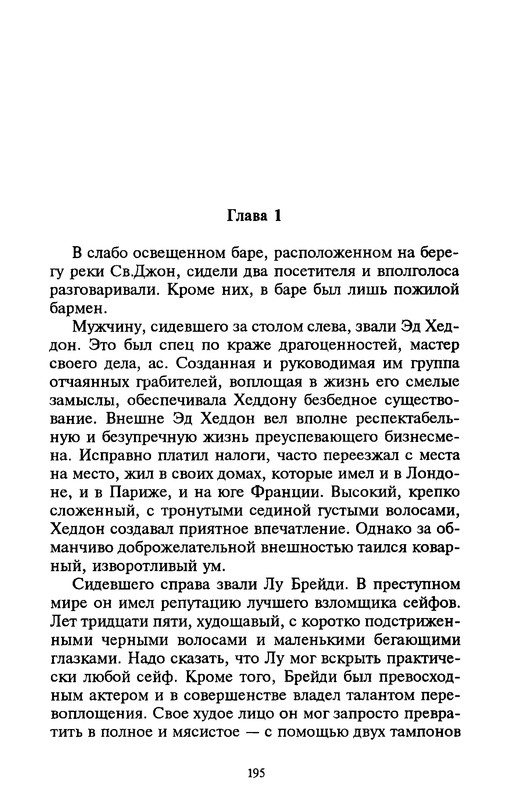 Глава 1

В слабо освещенном баре, расположенном на берегу реки Св.Джон, сидели два посетителя и вполголоса разговаривали. Кроме них, в баре был лишь пожилой бармен.

Мужчину, сидевшего за столом слева, звали Эд Хеддон. Это был спец по краже драгоценностей, мастер своего дела, ас. Созданная и руководимая им группа отчаянных грабителей, воплощая в жизнь его смелые замыслы, обеспечивала Хеддону безбедное существование. Внешне Эд Хеддон вел вполне респектабельную и безупречную жизнь преуспевающего бизнесмена. Исправно платил налоги, часто переезжал с места на место, жил в своих домах, которые имел и в Лондоне, и в Париже, и на юге Франции. Высокий, крепко сложенный, с тронутыми сединой густыми волосами, Хеддон создавал приятное впечатление. Однако за обманчиво доброжелательной внешностью таился коварный, изворотливый ум.

Сидевшего справа звали Лу Брейди. В преступном мире он имел репутацию лучшего взломщика сейфов. Лет тридцати пяти, худощавый, с коротко подстриженными черными волосами и маленькими бегающими глазками. Надо сказать, что Лу мог вскрыть практически любой сейф. Кроме того, Брейди был превосходным актером и в совершенстве владел талантом перевоплощения. Свое худое лицо он мог запросто превратить в полное и мясистое — с помощью двух тампонов

195